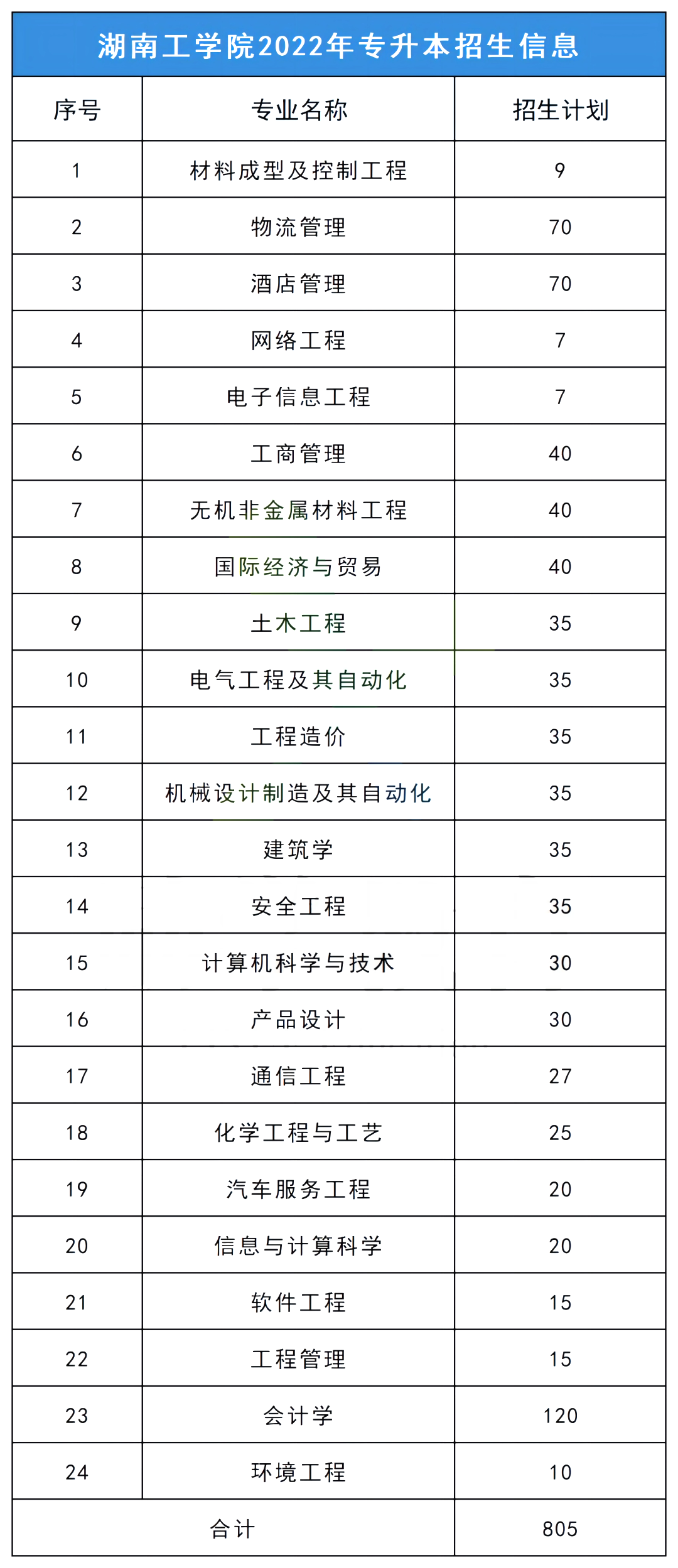 湖南工学院2022年专升本招生信息

| 序号 | 专业名称 | 招生计划 |
|---|---|---|
| 1 | 材料成型及控制工程 | 9 |
| 2 | 物流管理 | 70 |
| 3 | 酒店管理 | 70 |
| 4 | 网络工程 | 7 |
| 5 | 电子信息工程 | 7 |
| 6 | 工商管理 | 40 |
| 7 | 无机非金属材料工程 | 40 |
| 8 | 国际经济与贸易 | 40 |
| 9 | 土木工程 | 35 |
| 10 | 电气工程及其自动化 | 35 |
| 11 | 工程造价 | 35 |
| 12 | 机械设计制造及其自动化 | 35 |
| 13 | 建筑学 | 35 |
| 14 | 安全工程 | 35 |
| 15 | 计算机科学与技术 | 30 |
| 16 | 产品设计 | 30 |
| 17 | 通信工程 | 27 |
| 18 | 化学工程与工艺 | 25 |
| 19 | 汽车服务工程 | 20 |
| 20 | 信息与计算科学 | 20 |
| 21 | 软件工程 | 15 |
| 22 | 工程管理 | 15 |
| 23 | 会计学 | 120 |
| 24 | 环境工程 | 10 |
| 合计 | | 805 |